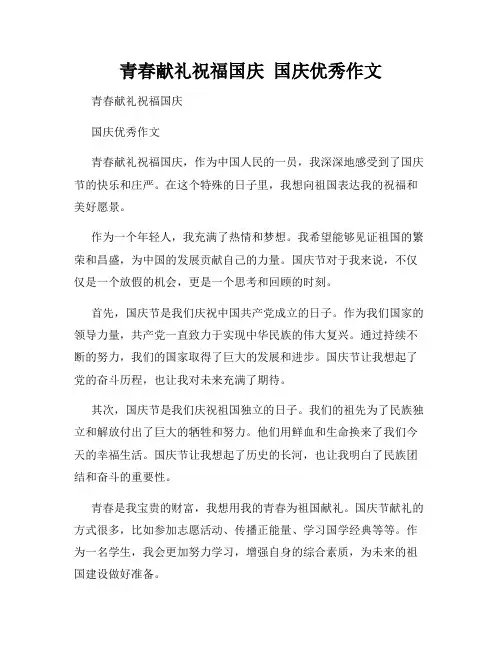 青春献礼祝福国庆 国庆优秀作文

青春献礼祝福国庆

国庆优秀作文

青春献礼祝福国庆，作为中国人民的一员，我深深地感受到了国庆节的快乐和庄严。在这个特殊的日子里，我想向祖国表达我的祝福和美好愿景。

作为一个年轻人，我充满了热情和梦想。我希望能够见证祖国的繁荣和昌盛，为中国的发展贡献自己的力量。国庆节对于我来说，不仅仅是一个放假的机会，更是一个思考和回顾的时刻。

首先，国庆节是我们庆祝中国共产党成立的日子。作为我们国家的领导力量，共产党一直致力于实现中华民族的伟大复兴。通过持续不断的努力，我们的国家取得了巨大的发展和进步。国庆节让我想起了党的奋斗历程，也让我对未来充满了期待。

其次，国庆节是我们庆祝祖国独立的日子。我们的祖先为了民族独立和解放付出了巨大的牺牲和努力。他们用鲜血和生命换来了我们今天的幸福生活。国庆节让我想起了历史的长河，也让我明白了民族团结和奋斗的重要性。

青春是我宝贵的财富，我想用我的青春为祖国献礼。国庆节献礼的方式很多，比如参加志愿活动、传播正能量、学习国学经典等等。作为一名学生，我会更加努力学习，增强自身的综合素质，为未来的祖国建设做好准备。